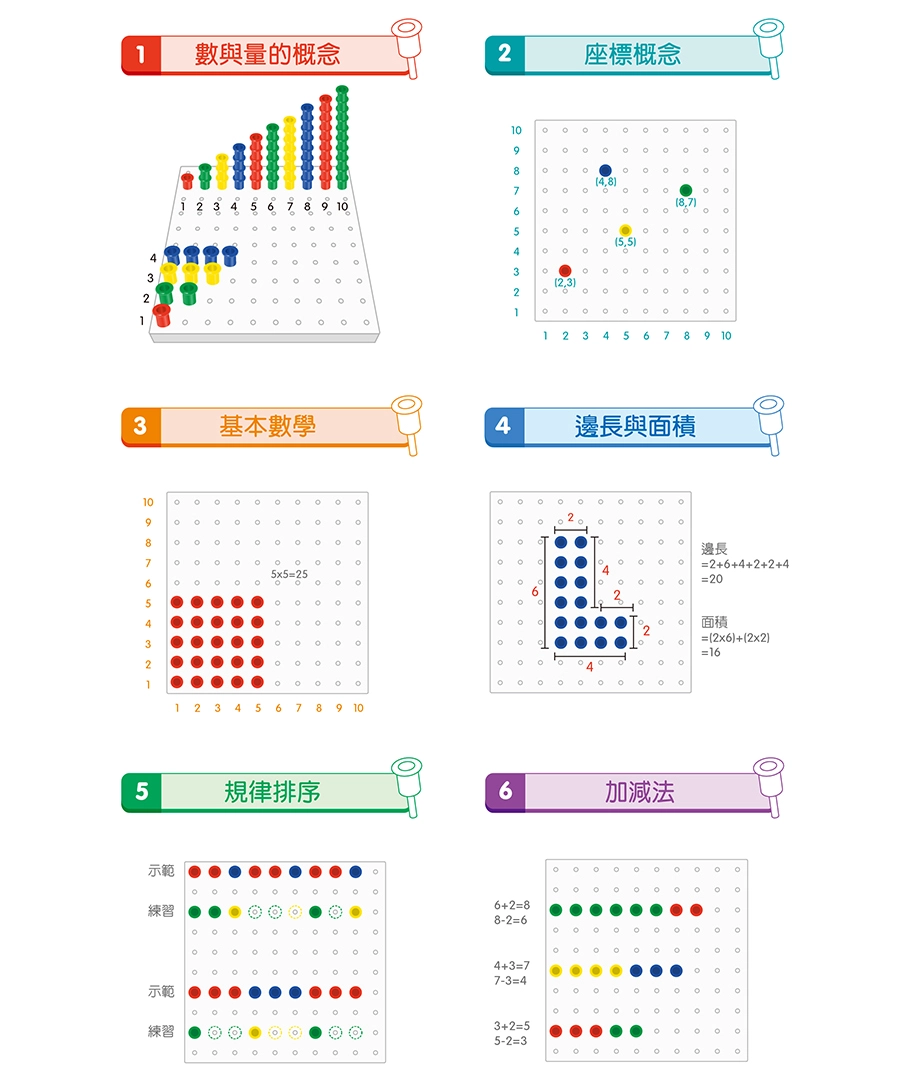 1 數與量的概念

1 2 3 4 5 6 7 8 9 10

4
3
2
1

2 座標概念

10
9
8
7
6
5
4
3
2
1

(4,8)
(8,7)
(5,5)
(2,3)

1 2 3 4 5 6 7 8 9 10

3 基本數學

10
9
8
7
6
5
4
3
2
1

5x5=25

1 2 3 4 5 6 7 8 9 10

4 邊長與面積

2
4
6
2
2
4

邊長
=2+6+4+2+2+4
=20

面積
=(2x6)+(2x2)
=16

5 規律排序

示範
練習
示範
練習

6 加減法

6+2=8
8-2=6

4+3=7
7-3=4

3+2=5
5-2=3